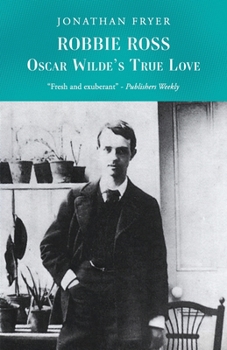 JONATHAN FRYER

ROBBIE ROSS

OSCAR WILDE'S TRUE LOVE

"Fresh and exuberant" - Publishers Weekly